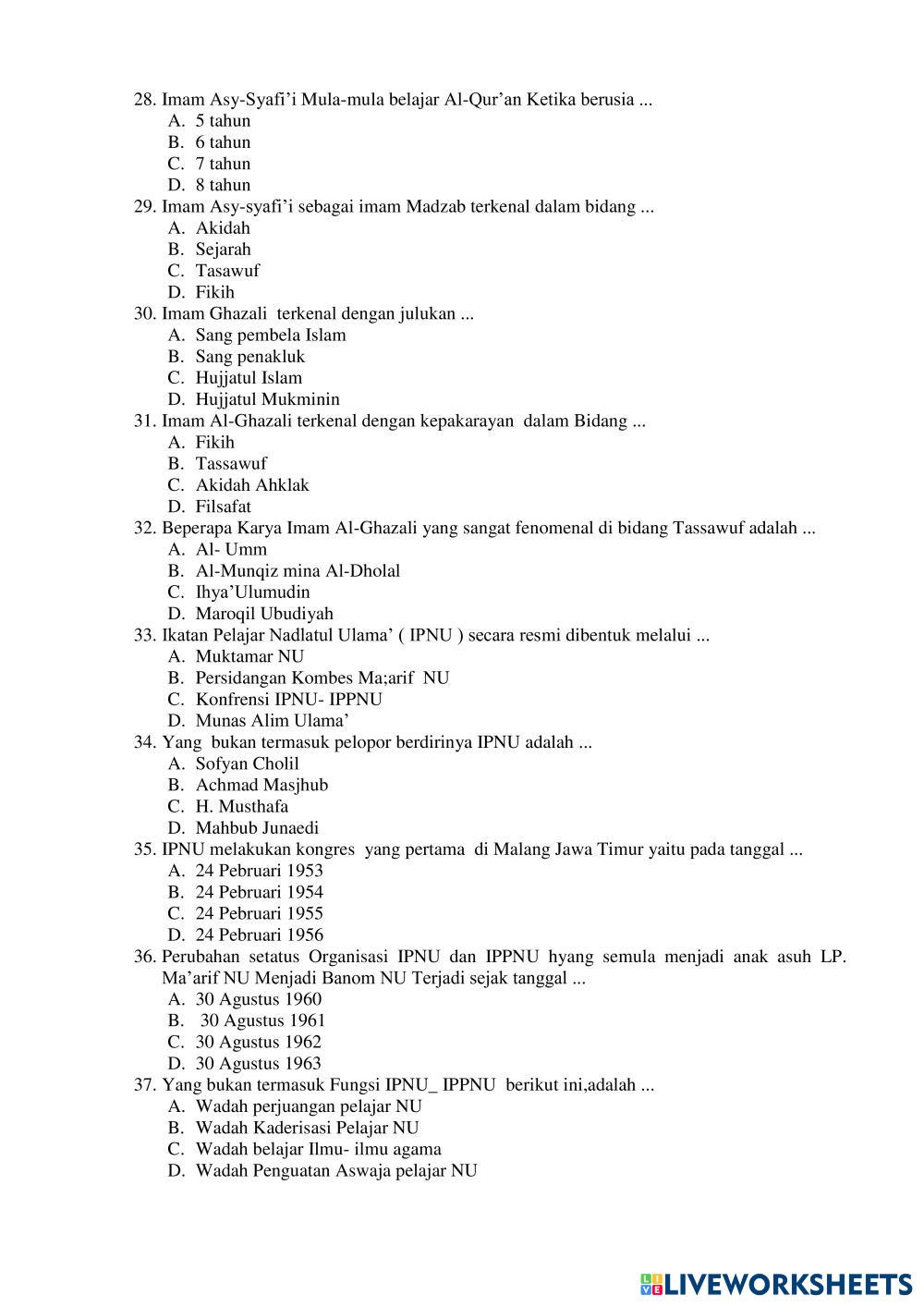 28. Imam Asy-Syafi'i Mula-mula belajar Al-Qur'an Ketika berusia ...
A. 5 tahun
B. 6 tahun
C. 7 tahun
D. 8 tahun
29. Imam Asy-syafi'i sebagai imam Madzab terkenal dalam bidang ...
A. Akidah
B. Sejarah
C. Tasawuf
D. Fikih
30. Imam Ghazali terkenal dengan julukan ...
A. Sang pembela Islam
B. Sang penakluk
C. Hujjatul Islam
D. Hujjatul Mukminin
31. Imam Al-Ghazali terkenal dengan kepakarayan dalam Bidang ...
A. Fikih
B. Tassawuf
C. Akidah Ahklak
D. Filsafat
32. Beperapa Karya Imam Al-Ghazali yang sangat fenomenal di bidang Tassawuf adalah ...
A. Al- Umm
B. Al-Munqiz mina Al-Dholal
C. Ihya'Ulumudin
D. Maroqil Ubudiyah
33. Ikatan Pelajar Nadlatul Ulama' ( IPNU ) secara resmi dibentuk melalui ...
A. Muktamar NU
B. Persidangan Kombes Ma;arif NU
C. Konfrensi IPNU- IPPNU
D. Munas Alim Ulama'
34. Yang bukan termasuk pelopor berdirinya IPNU adalah ...
A. Sofyan Cholil
B. Achmad Masjhub
C. H. Musthafa
D. Mahbub Junaedi
35. IPNU melakukan kongres yang pertama di Malang Jawa Timur yaitu pada tanggal ...
A. 24 Pebruari 1953
B. 24 Pebruari 1954
C. 24 Pebruari 1955
D. 24 Pebruari 1956
36. Perubahan setatus Organisasi IPNU dan IPPNU hyang semula menjadi anak asuh LP. Ma'arif NU Menjadi Banom NU Terjadi sejak tanggal ...
A. 30 Agustus 1960
B. 30 Agustus 1961
C. 30 Agustus 1962
D. 30 Agustus 1963
37. Yang bukan termasuk Fungsi IPNU_ IPPNU berikut ini,adalah ...
A. Wadah perjuangan pelajar NU
B. Wadah Kaderisasi Pelajar NU
C. Wadah belajar Ilmu- ilmu agama
D. Wadah Penguatan Aswaja pelajar NU

LIVEWORKSHEETS